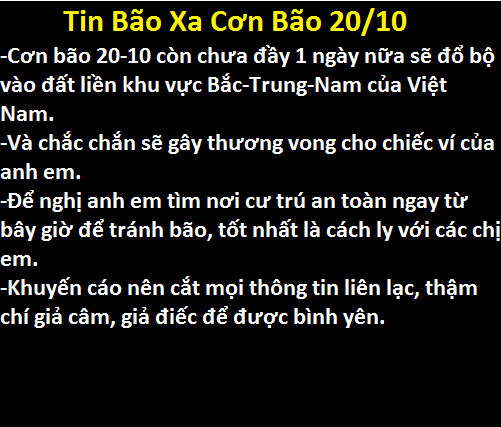 Tin Bão Xa Cơn Bão 20/10

-Cơn bão 20-10 còn chưa đầy 1 ngày nữa sẽ đổ bộ vào đất liền khu vực Bắc-Trung-Nam của Việt Nam.
-Và chắc chắn sẽ gây thương vong cho chiếc ví của anh em.
-Để nghị anh em tìm nơi cư trú an toàn ngay từ bây giờ để tránh bão, tốt nhất là cách ly với các chị em.
-Khuyến cáo nên cắt mọi thông tin liên lạc, thậm chí giả câm, giả điếc để được bình yên.